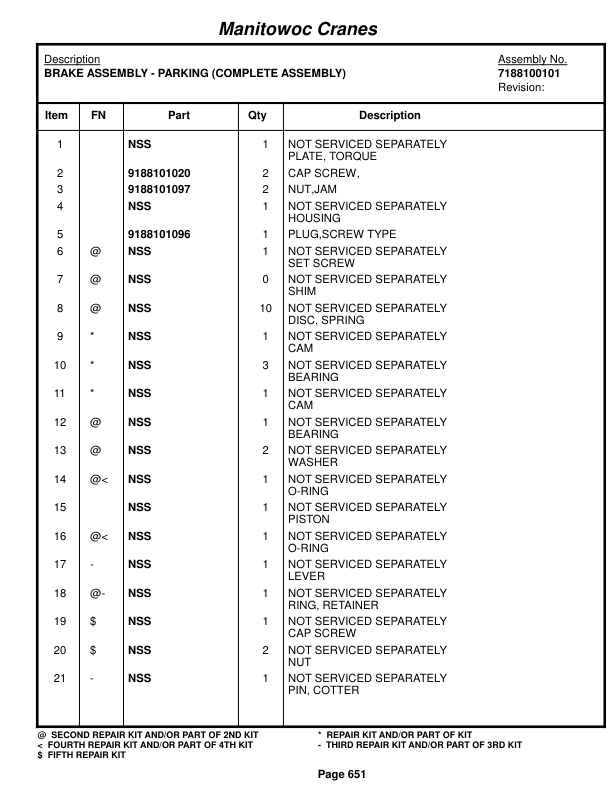 Manitowoc Cranes

Description
BRAKE ASSEMBLY - PARKING (COMPLETE ASSEMBLY)

Assembly No.
7188100101
Revision:

| Item | FN | Part | Qty | Description |
|---|---|---|---|---|
| 1 | | NSS | 1 | NOT SERVICED SEPARATELY PLATE, TORQUE |
| 2 | | 9188101020 | 2 | CAP SCREW, |
| 3 | | 9188101097 | 2 | NUT,JAM |
| 4 | | NSS | 1 | NOT SERVICED SEPARATELY HOUSING |
| 5 | | 9188101096 | 1 | PLUG,SCREW TYPE |
| 6 | @ | NSS | 1 | NOT SERVICED SEPARATELY SET SCREW |
| 7 | @ | NSS | 0 | NOT SERVICED SEPARATELY SHIM |
| 8 | @ | NSS | 10 | NOT SERVICED SEPARATELY DISC, SPRING |
| 9 | * | NSS | 1 | NOT SERVICED SEPARATELY CAM |
| 10 | * | NSS | 3 | NOT SERVICED SEPARATELY BEARING |
| 11 | * | NSS | 1 | NOT SERVICED SEPARATELY CAM |
| 12 | @ | NSS | 1 | NOT SERVICED SEPARATELY BEARING |
| 13 | @ | NSS | 2 | NOT SERVICED SEPARATELY WASHER |
| 14 | @< | NSS | 1 | NOT SERVICED SEPARATELY O-RING |
| 15 | | NSS | 1 | NOT SERVICED SEPARATELY PISTON |
| 16 | @< | NSS | 1 | NOT SERVICED SEPARATELY O-RING |
| 17 | - | NSS | 1 | NOT SERVICED SEPARATELY LEVER |
| 18 | @- | NSS | 1 | NOT SERVICED SEPARATELY RING, RETAINER |
| 19 | $ | NSS | 1 | NOT SERVICED SEPARATELY CAP SCREW |
| 20 | $ | NSS | 2 | NOT SERVICED SEPARATELY NUT |
| 21 | - | NSS | 1 | NOT SERVICED SEPARATELY PIN, COTTER |

@ SECOND REPAIR KIT AND/OR PART OF 2ND KIT
< FOURTH REPAIR KIT AND/OR PART OF 4TH KIT
$ FIFTH REPAIR KIT
* REPAIR KIT AND/OR PART OF KIT
- THIRD REPAIR KIT AND/OR PART OF 3RD KIT

Page 651